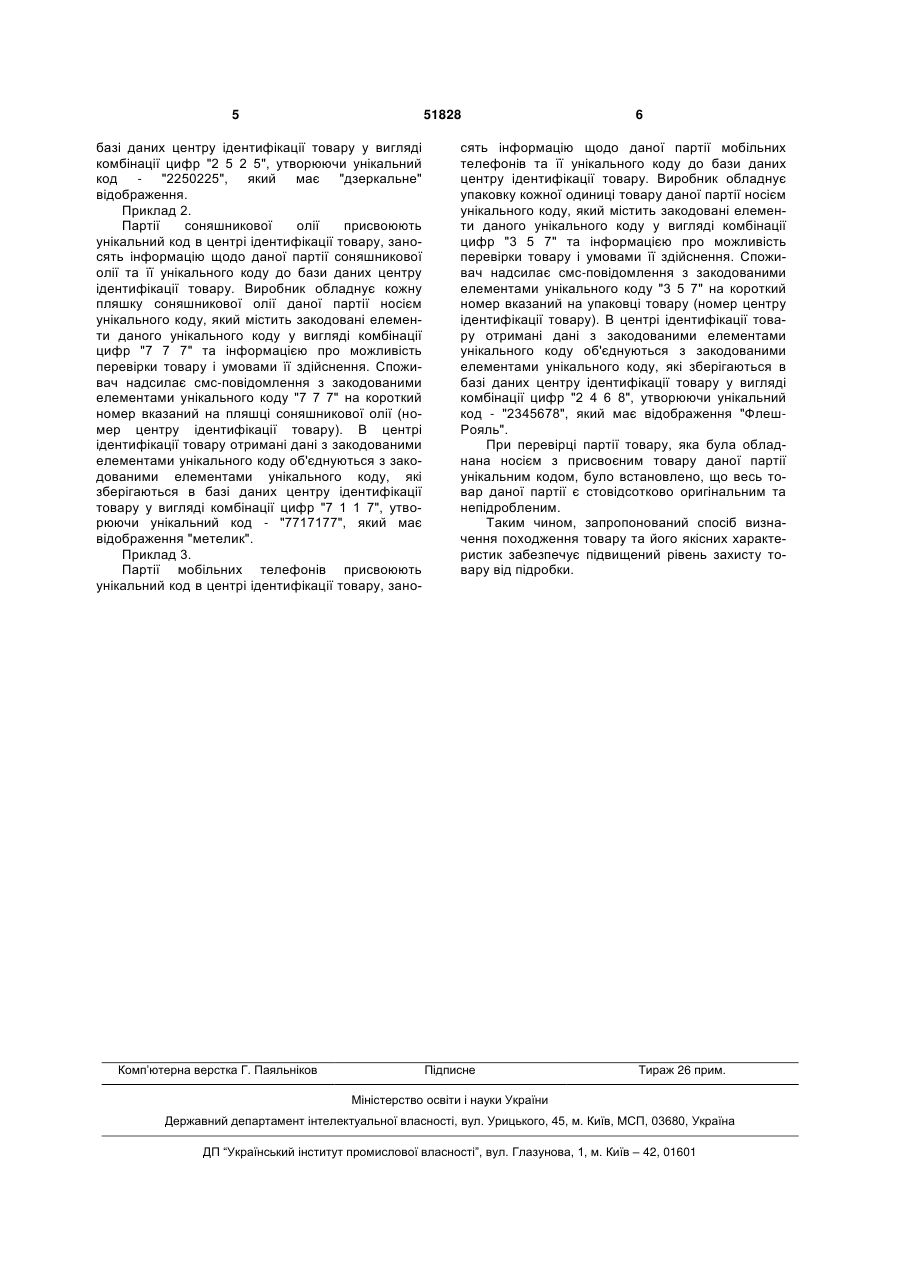 5 51828 6

базі даних центру ідентифікації товару у вигляді комбінації цифр "2 5 2 5", утворюючи унікальний код - "2250225", який має "дзеркальне" відображення.

Приклад 2.

Партії соняшникової олії присвоюють унікальний код в центрі ідентифікації товару, заносять інформацію щодо даної партії соняшникової олії та її унікального коду до бази даних центру ідентифікації товару. Виробник обладнує кожну пляшку соняшникової олії даної партії носієм унікального коду, який містить закодовані елементи даного унікального коду у вигляді комбінації цифр "7 7 7" та інформацією про можливість перевірки товару і умовами її здійснення. Споживач надсилає смс-повідомлення з закодованими елементами унікального коду "7 7 7" на короткий номер вказаний на пляшці соняшникової олії (номер центру ідентифікації товару). В центрі ідентифікації товару отримані дані з закодованими елементами унікального коду об'єднуються з закодованими елементами унікального коду, які зберігаються в базі даних центру ідентифікації товару у вигляді комбінації цифр "7 1 1 7", утворюючи унікальний код - "7717177", який має відображення "метелик".

Приклад 3.

Партії мобільних телефонів присвоюють унікальний код в центрі ідентифікації товару, заносять інформацію щодо даної партії мобільних телефонів та її унікального коду до бази даних центру ідентифікації товару. Виробник обладнує упаковку кожної одиниці товару даної партії носієм унікального коду, який містить закодовані елементи даного унікального коду у вигляді комбінації цифр "3 5 7" та інформацією про можливість перевірки товару і умовами її здійснення. Споживач надсилає смс-повідомлення з закодованими елементами унікального коду "3 5 7" на короткий номер вказаний на упаковці товару (номер центру ідентифікації товару). В центрі ідентифікації товару отримані дані з закодованими елементами унікального коду об'єднуються з закодованими елементами унікального коду, які зберігаються в базі даних центру ідентифікації товару у вигляді комбінації цифр "2 4 6 8", утворюючи унікальний код - "2345678", який має відображення "Флеш-Рояль".

При перевірці партії товару, яка була обладнана носієм з присвоєним товару даної партії унікальним кодом, було встановлено, що весь товар даної партії є стовідсотково оригінальним та непідробленим.

Таким чином, запропонований спосіб визначення походження товару та його якісних характеристик забезпечує підвищений рівень захисту товару від підробки.

Комп'ютерна верстка Г. Паяльніков Підписне Тираж 26 прим.

Міністерство освіти і науки України

Державний департамент інтелектуальної власності, вул. Урицького, 45, м. Київ, МСП, 03680, Україна

ДП "Український інститут промислової власності", вул. Глазунова, 1, м. Київ – 42, 01601